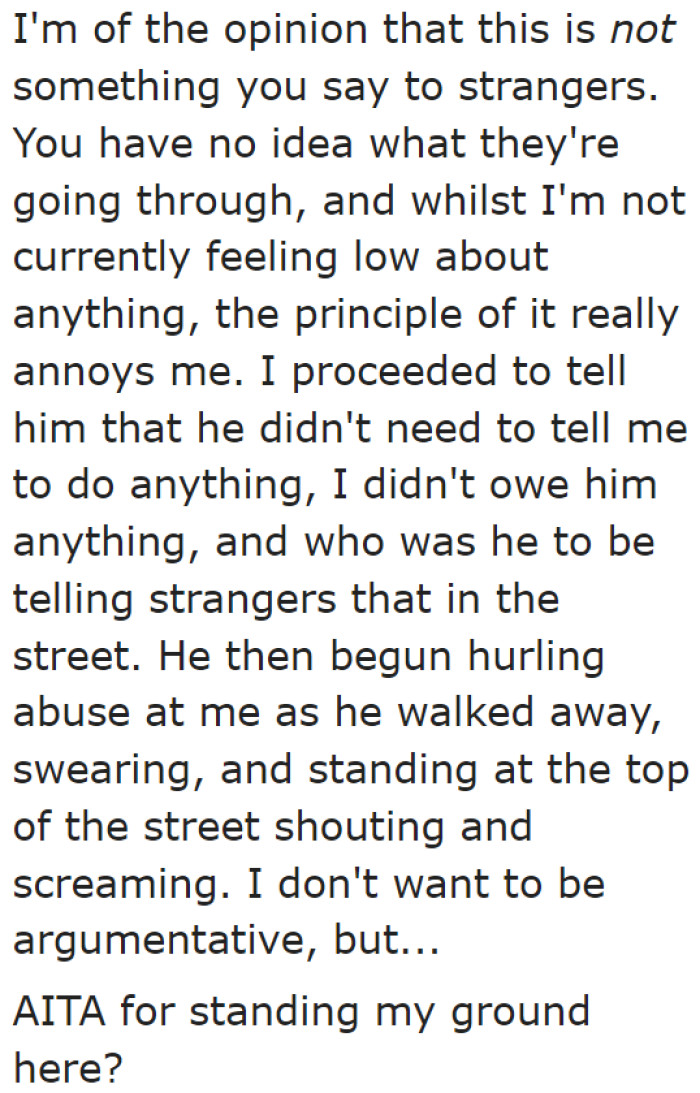 I'm of the opinion that this is not something you say to strangers. You have no idea what they're going through, and whilst I'm not currently feeling low about anything, the principle of it really annoys me. I proceeded to tell him that he didn't need to tell me to do anything, I didn't owe him anything, and who was he to be telling strangers that in the street. He then begun hurling abuse at me as he walked away, swearing, and standing at the top of the street shouting and screaming. I don't want to be argumentative, but...

AITA for standing my ground here?